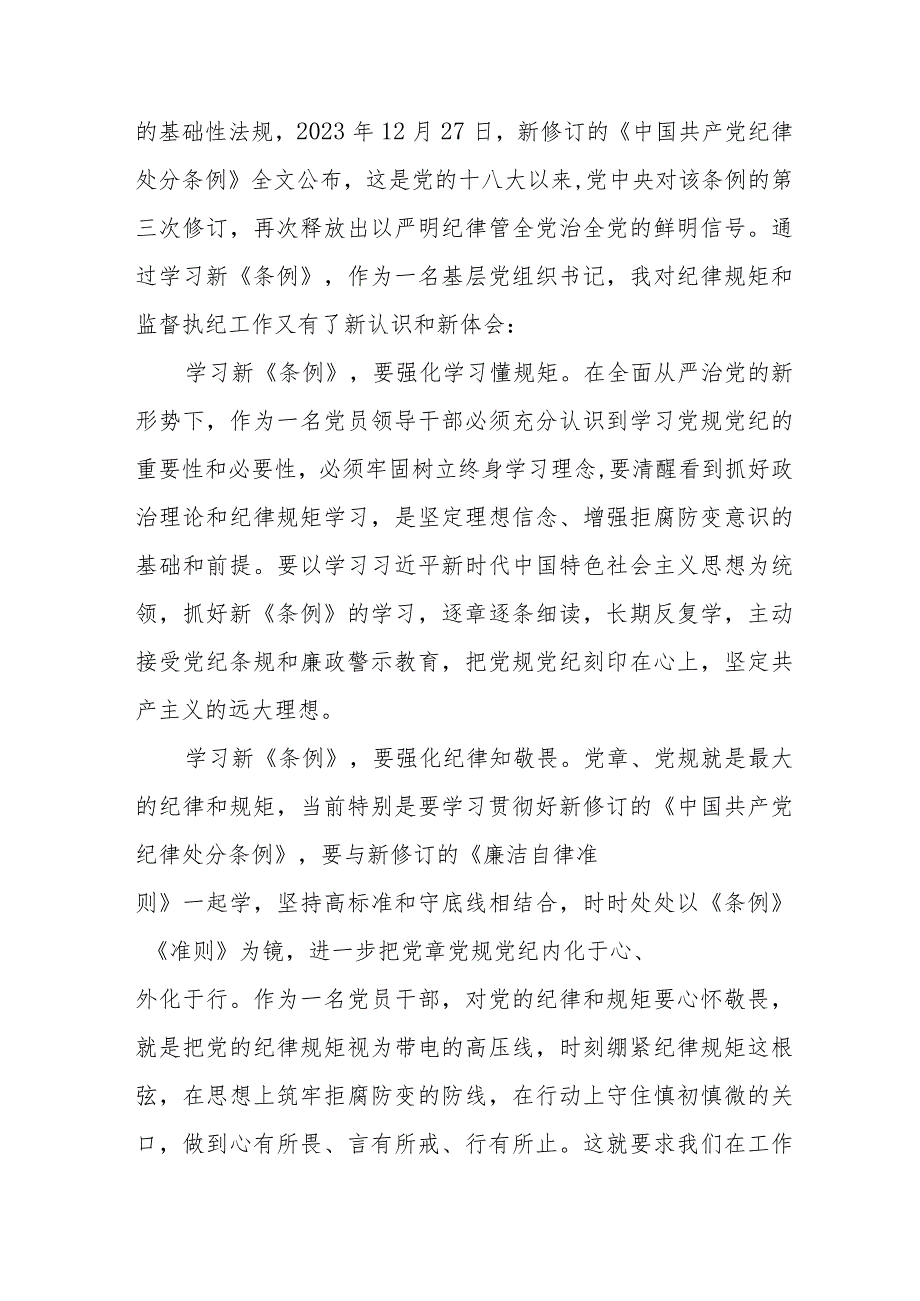 的基础性法规，2023 年 12 月 27 日，新修订的《中国共产党纪律处分条例》全文公布，这是党的十八大以来,党中央对该条例的第三次修订，再次释放出以严明纪律管全党治全党的鲜明信号。通过学习新《条例》，作为一名基层党组织书记，我对纪律规矩和监督执纪工作又有了新认识和新体会：

学习新《条例》，要强化学习懂规矩。在全面从严治党的新形势下，作为一名党员领导干部必须充分认识到学习党规党纪的重要性和必要性，必须牢固树立终身学习理念,要清醒看到抓好政治理论和纪律规矩学习，是坚定理想信念、增强拒腐防变意识的基础和前提。要以学习习近平新时代中国特色社会主义思想为统领，抓好新《条例》的学习，逐章逐条细读，长期反复学，主动接受党纪条规和廉政警示教育，把党规党纪刻印在心上，坚定共产主义的远大理想。

学习新《条例》，要强化纪律知敬畏。党章、党规就是最大的纪律和规矩，当前特别是要学习贯彻好新修订的《中国共产党纪律处分条例》，要与新修订的《廉洁自律准则》一起学，坚持高标准和守底线相结合，时时处处以《条例》《准则》为镜，进一步把党章党规党纪内化于心、外化于行。作为一名党员干部，对党的纪律和规矩要心怀敬畏，就是把党的纪律规矩视为带电的高压线，时刻绷紧纪律规矩这根弦，在思想上筑牢拒腐防变的防线，在行动上守住慎初慎微的关口，做到心有所畏、言有所戒、行有所止。这就要求我们在工作